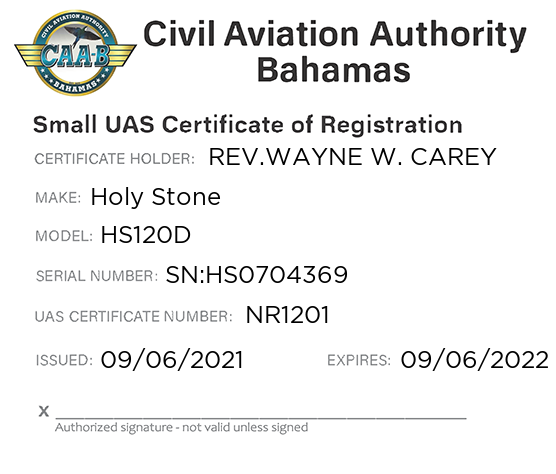 CIVIL AVIATION AUTHORITY
CAA-B
BAHAMAS

Civil Aviation Authority
Bahamas

Small UAS Certificate of Registration

CERTIFICATE HOLDER: REV.WAYNE W. CAREY

MAKE: Holy Stone

MODEL: HS120D

SERIAL NUMBER: SN:HS0704369

UAS CERTIFICATE NUMBER: NR1201

ISSUED: 09/06/2021 EXPIRES: 09/06/2022

X ____
Authorized signature - not valid unless signed